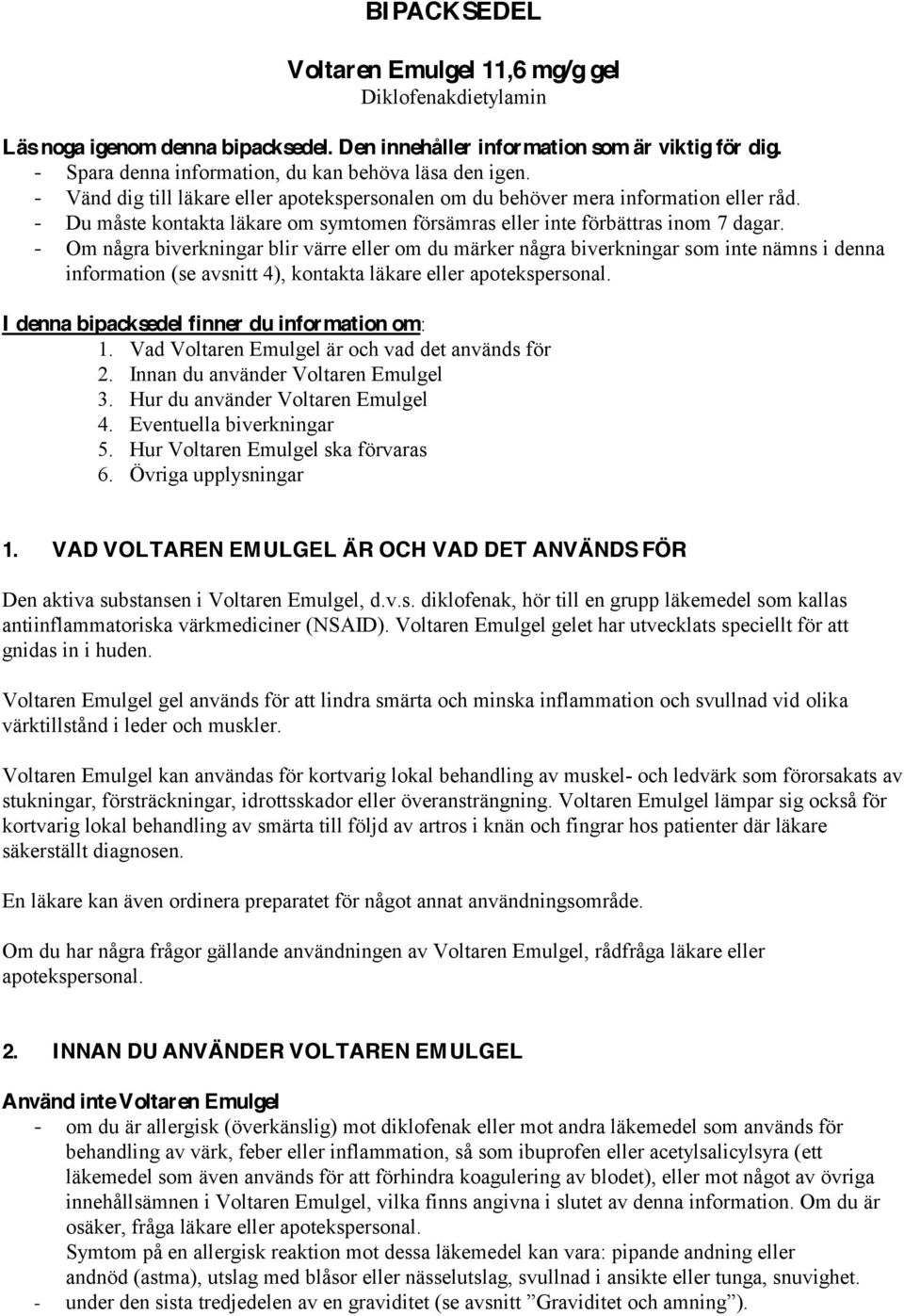 BIPACKSEDEL

Voltaren Emulgel 11,6 mg/g gel
Diklofenakdietylamin

Läs noga igenom denna bipacksedel. Den innehåller information som är viktig för dig.
- Spara denna information, du kan behöva läsa den igen.
- Vänd dig till läkare eller apotekspersonalen om du behöver mera information eller råd.
- Du måste kontakta läkare om symtomen försämras eller inte förbättras inom 7 dagar.
- Om några biverkningar blir värre eller om du märker några biverkningar som inte nämns i denna information (se avsnitt 4), kontakta läkare eller apotekspersonal.

I denna bipacksedel finner du information om:
1. Vad Voltaren Emulgel är och vad det används för
2. Innan du använder Voltaren Emulgel
3. Hur du använder Voltaren Emulgel
4. Eventuella biverkningar
5. Hur Voltaren Emulgel ska förvaras
6. Övriga upplysningar

1. VAD VOLTAREN EMULGEL ÄR OCH VAD DET ANVÄNDS FÖR

Den aktiva substansen i Voltaren Emulgel, d.v.s. diklofenak, hör till en grupp läkemedel som kallas antiinflammatoriska värkmediciner (NSAID). Voltaren Emulgel gelet har utvecklats speciellt för att gnidas in i huden.

Voltaren Emulgel gel används för att lindra smärta och minska inflammation och svullnad vid olika värktillstånd i leder och muskler.

Voltaren Emulgel kan användas för kortvarig lokal behandling av muskel- och ledvärk som förorsakats av stukningar, försträckningar, idrottsskador eller överansträngning. Voltaren Emulgel lämpar sig också för kortvarig lokal behandling av smärta till följd av artros i knän och fingrar hos patienter där läkare säkerställt diagnosen.

En läkare kan även ordinera preparatet för något annat användningsområde.

Om du har några frågor gällande användningen av Voltaren Emulgel, rådfråga läkare eller apotekspersonal.

2. INNAN DU ANVÄNDER VOLTAREN EMULGEL

Använd inte Voltaren Emulgel
- om du är allergisk (överkänslig) mot diklofenak eller mot andra läkemedel som används för behandling av värk, feber eller inflammation, så som ibuprofen eller acetylsalicylsyra (ett läkemedel som även används för att förhindra koagulering av blodet), eller mot något av övriga innehållsämnen i Voltaren Emulgel, vilka finns angivna i slutet av denna information. Om du är osäker, fråga läkare eller apotekspersonal.
Symtom på en allergisk reaktion mot dessa läkemedel kan vara: pipande andning eller andnöd (astma), utslag med blåsor eller nässelutslag, svullnad i ansikte eller tunga, snuvighet.
- under den sista tredjedelen av en graviditet (se avsnitt ”Graviditet och amning”).